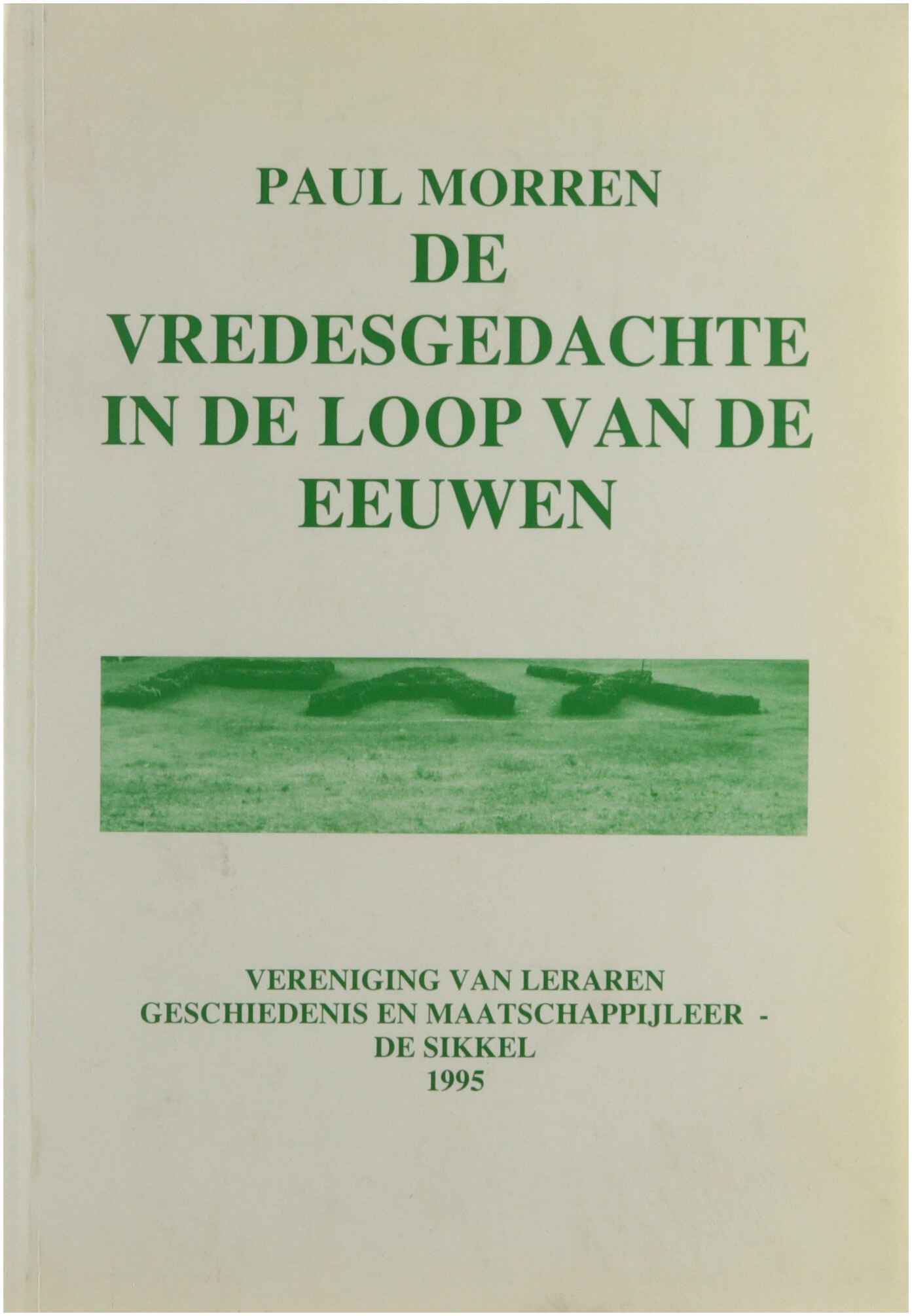 PAUL MORREN
DE
VREDESGEDACHTE
IN DE LOOP VAN DE
EEUWEN

VERENIGING VAN LERAREN
GESCHIEDENIS EN MAATSCHAPPIJLEER -
DE SIKKEL
1995